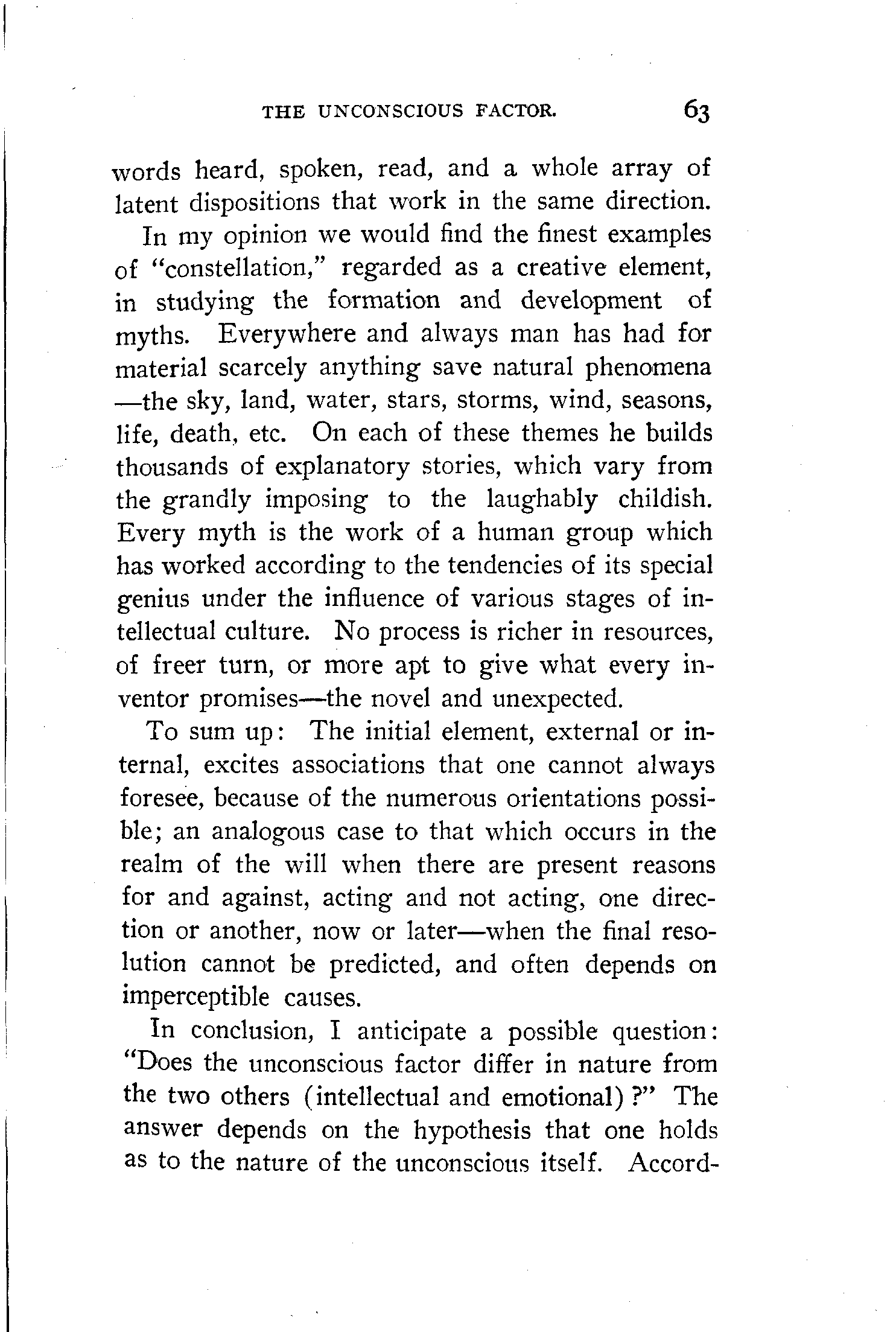 THE UNCONSCIOUS FACTOR. 63

words heard, spoken, read, and a whole array of latent dispositions that work in the same direction.

In my opinion we would find the finest examples of "constellation," regarded as a creative element, in studying the formation and development of myths. Everywhere and always man has had for material scarcely anything save natural phenomena —the sky, land, water, stars, storms, wind, seasons, life, death, etc. On each of these themes he builds thousands of explanatory stories, which vary from the grandly imposing to the laughably childish. Every myth is the work of a human group which has worked according to the tendencies of its special genius under the influence of various stages of intellectual culture. No process is richer in resources, of freer turn, or more apt to give what every inventor promises—the novel and unexpected.

To sum up: The initial element, external or internal, excites associations that one cannot always foresee, because of the numerous orientations possible; an analogous case to that which occurs in the realm of the will when there are present reasons for and against, acting and not acting, one direction or another, now or later—when the final resolution cannot be predicted, and often depends on imperceptible causes.

In conclusion, I anticipate a possible question: "Does the unconscious factor differ in nature from the two others (intellectual and emotional)?" The answer depends on the hypothesis that one holds as to the nature of the unconscious itself. Accord-